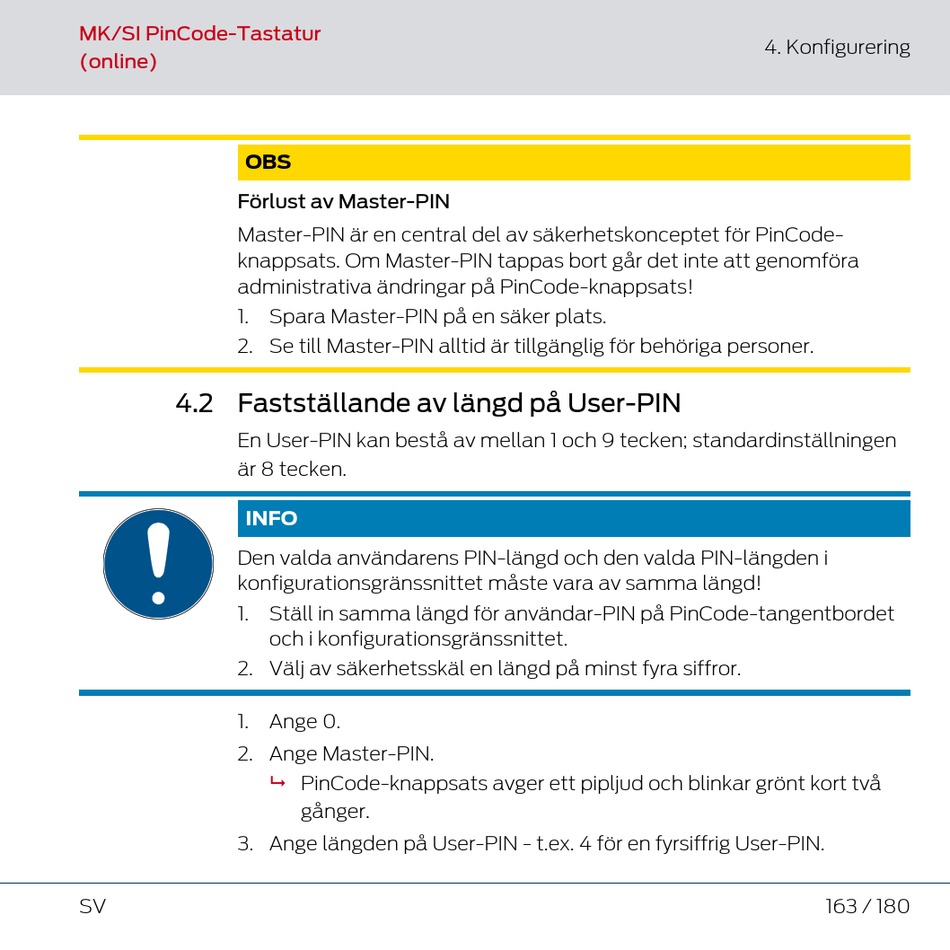 MK/SI PinCode-Tastatur (online)

4. Konfigurering

OBS

Förlust av Master-PIN

Master-PIN är en central del av säkerhetskonceptet för PinCode-knappsats. Om Master-PIN tappas bort går det inte att genomföra administrativa ändringar på PinCode-knappsats!

1. Spara Master-PIN på en säker plats.
2. Se till Master-PIN alltid är tillgänglig för behöriga personer.

4.2 Fastställande av längd på User-PIN

En User-PIN kan bestå av mellan 1 och 9 tecken; standardinställningen är 8 tecken.

INFO

Den valda användarens PIN-längd och den valda PIN-längden i konfigurationsgränssnittet måste vara av samma längd!

1. Ställ in samma längd för användar-PIN på PinCode-tangentbordet och i konfigurationsgränssnittet.
2. Välj av säkerhetsskäl en längd på minst fyra siffror.

1. Ange 0.
2. Ange Master-PIN.
↳ PinCode-knappsats avger ett pipljud och blinkar grönt kort två gånger.
3. Ange längden på User-PIN - t.ex. 4 för en fyrsiffrig User-PIN.

SV

163 / 180